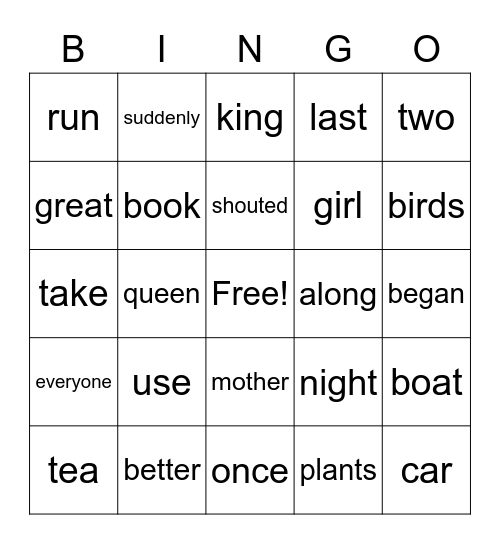 | B | I | N | G | O |
|---|---|---|---|---|
| run | suddenly | king | last | two |
| great | book | shouted | girl | birds |
| take | queen | Free! | along | began |
| everyone | use | mother | night | boat |
| tea | better | once | plants | car |